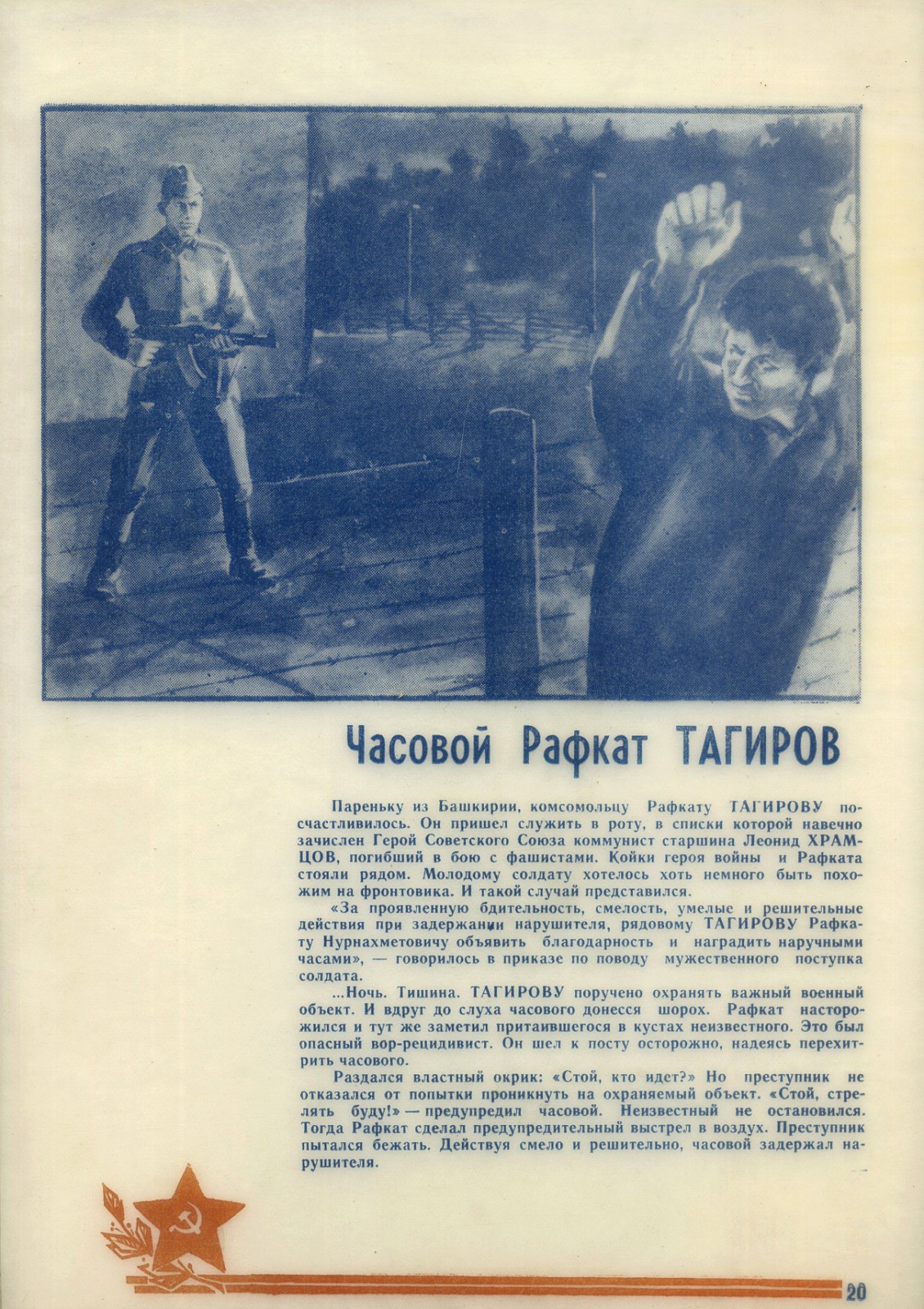 Часовой Рафкат ТАГИРОВ

Пареньку из Башкирии, комсомольцу Рафкату ТАГИРОВУ посчастливилось. Он пришел служить в роту, в списки которой навечно зачислен Герой Советского Союза коммунист старшина Леонид ХРАМЦОВ, погибший в бою с фашистами. Койки героя войны и Рафката стояли рядом. Молодому солдату хотелось хоть немного быть похожим на фронтовика. И такой случай представился.

«За проявленную бдительность, смелость, умелые и решительные действия при задержании нарушителя, рядовому ТАГИРОВУ Рафкату Нурнахметовичу объявить благодарность и наградить наручными часами», — говорилось в приказе по поводу мужественного поступка солдата.

...Ночь. Тишина. ТАГИРОВУ поручено охранять важный военный объект. И вдруг до слуха часового донесся шорох. Рафкат насторожился и тут же заметил притаившегося в кустах неизвестного. Это был опасный вор-рецидивист. Он шел к посту осторожно, надеясь перехитрить часового.

Раздался властный окрик: «Стой, кто идет?» Но преступник не отказался от попытки проникнуть на охраняемый объект. «Стой, стрелять буду!» — предупредил часовой. Неизвестный не остановился. Тогда Рафкат сделал предупредительный выстрел в воздух. Преступник пытался бежать. Действуя смело и решительно, часовой задержал нарушителя.

20